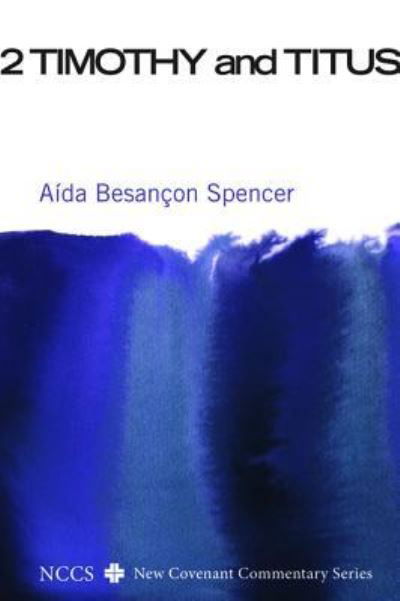 2 TIMOTHY and TITUS

Aída Besançon Spencer

NCCS New Covenant Commentary Series